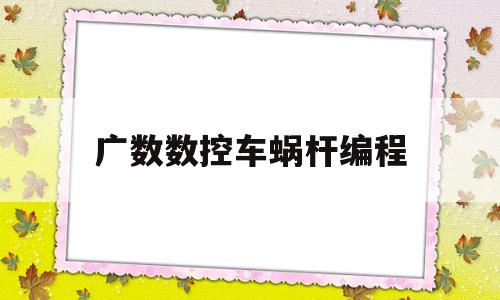 广数数控车蜗杆编程